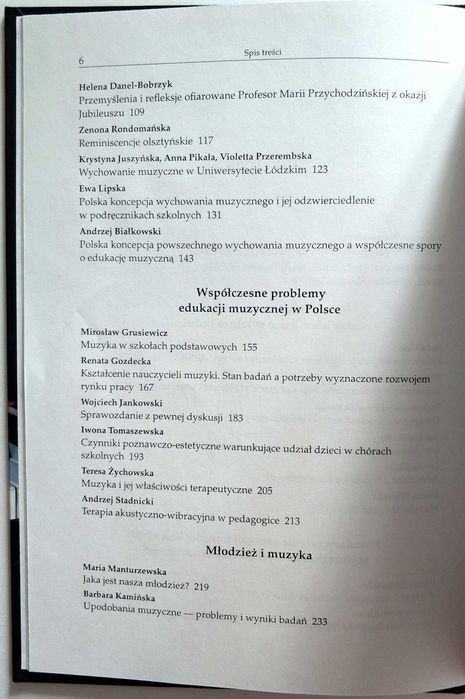 6 Spis treści

Helena Danel-Bobrzyk
Przemyślenia i refleksje ofiarowane Profesor Marii Przychodzińskiej z okazji Jubileuszu 109

Zenona Rondomańska
Reminiscencje olsztyńskie 117

Krystyna Juszyńska, Anna Pikała, Violetta Przerembska
Wychowanie muzyczne w Uniwersytecie Łódzkim 123

Ewa Lipska
Polska koncepcja wychowania muzycznego i jej odzwierciedlenie w podręcznikach szkolnych 131

Andrzej Białkowski
Polska koncepcja powszechnego wychowania muzycznego a współczesne spory o edukację muzyczną 143

Współczesne problemy edukacji muzycznej w Polsce

Mirosław Grusiewicz
Muzyka w szkołach podstawowych 155

Renata Gozdecka
Kształcenie nauczycieli muzyki. Stan badań a potrzeby wyznaczone rozwojem rynku pracy 167

Wojciech Jankowski
Sprawozdanie z pewnej dyskusji 183

Iwona Tomaszewska
Czynniki poznawczo-estetyczne warunkujące udział dzieci w chórach szkolnych 193

Teresa Żychowska
Muzyka i jej właściwości terapeutyczne 205

Andrzej Stadnicki
Terapia akustyczno-wibracyjna w pedagogice 213

Młodzież i muzyka

Maria Manturzewska
Jaka jest nasza młodzież? 219

Barbara Kamińska
Upodobania muzyczne — problemy i wyniki badań 233